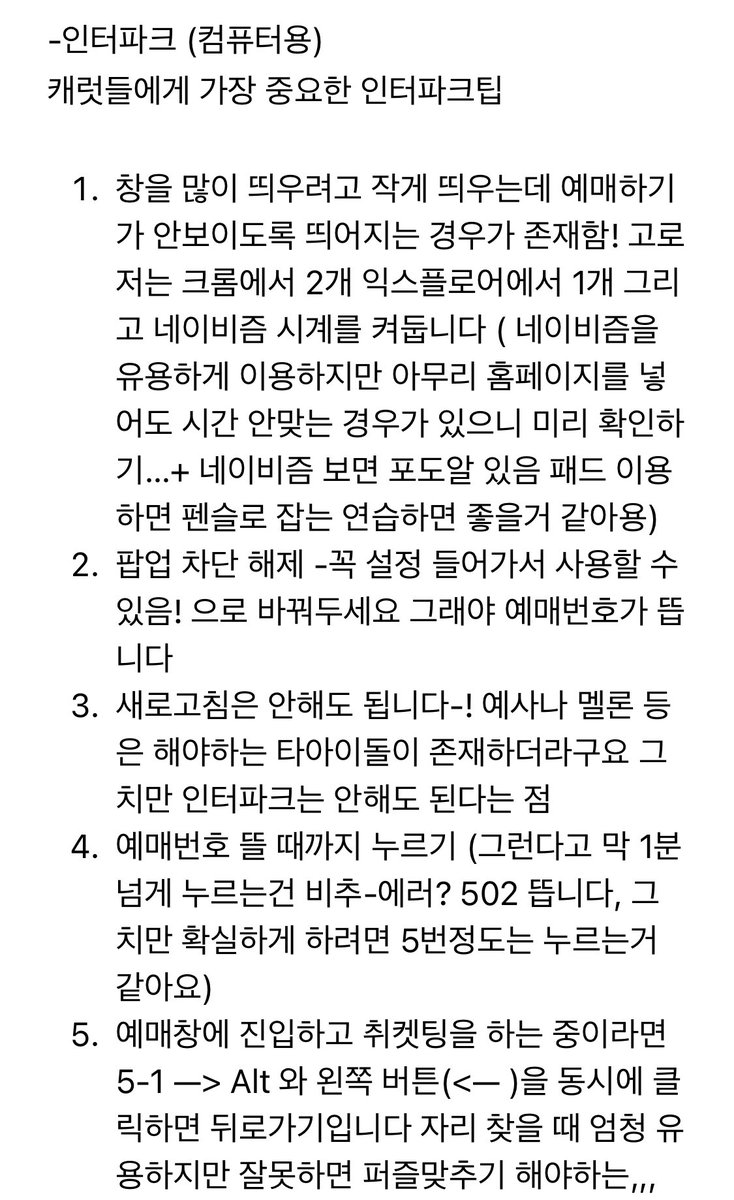 -인터파크 (컴퓨터용)
캐럿들에게 가장 중요한 인터파크팁

1. 창을 많이 띄우려고 작게 띄우는데 예매하기가 안보이도록 띄어지는 경우가 존재함! 고로 저는 크롬에서 2개 익스플로어에서 1개 그리고 네이비즘 시계를 켜둡니다 ( 네이비즘을 유용하게 이용하지만 아무리 홈페이지를 넣어도 시간 안맞는 경우가 있으니 미리 확인하기...+ 네이비즘 보면 포도알 있음 패드 이용하면 펜슬로 잡는 연습하면 좋을거 같아용)
2. 팝업 차단 해제 -꼭 설정 들어가서 사용할 수 있음! 으로 바꿔두세요 그래야 예매번호가 뜹니다
3. 새로고침은 안해도 됩니다-! 예사나 멜론 등은 해야하는 타아이돌이 존재하더라구요 그치만 인터파크는 안해도 된다는 점
4. 예매번호 뜰 때까지 누르기 (그런다고 막 1분 넘게 누르는건 비추-에러? 502 뜹니다, 그치만 확실하게 하려면 5번정도는 누르는거 같아요)
5. 예매창에 진입하고 취켓팅을 하는 중이라면 5-1 —> Alt 와 왼쪽 버튼(<— )을 동시에 클릭하면 뒤로가기입니다 자리 찾을 때 엄청 유용하지만 잘못하면 퍼즐맞추기 해야하는,,,